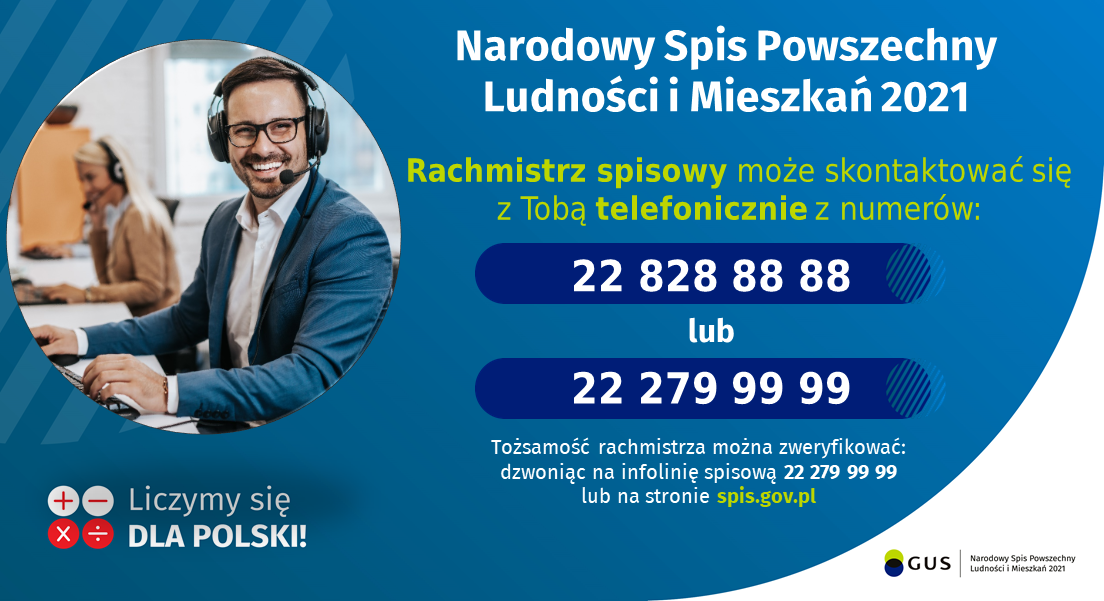 Narodowy Spis Powszechny Ludności i Mieszkań 2021

Rachmistrz spisowy może skontaktować się z Tobą telefonicznie z numerów:

22 828 88 88

lub

22 279 99 99

Tożsamość rachmistrza można zweryfikować: dzwoniąc na infolinię spisową 22 279 99 99 lub na stronie spis.gov.pl

Liczymy się DLA POLSKI!

GUS

Narodowy Spis Powszechny Ludności i Mieszkań 2021